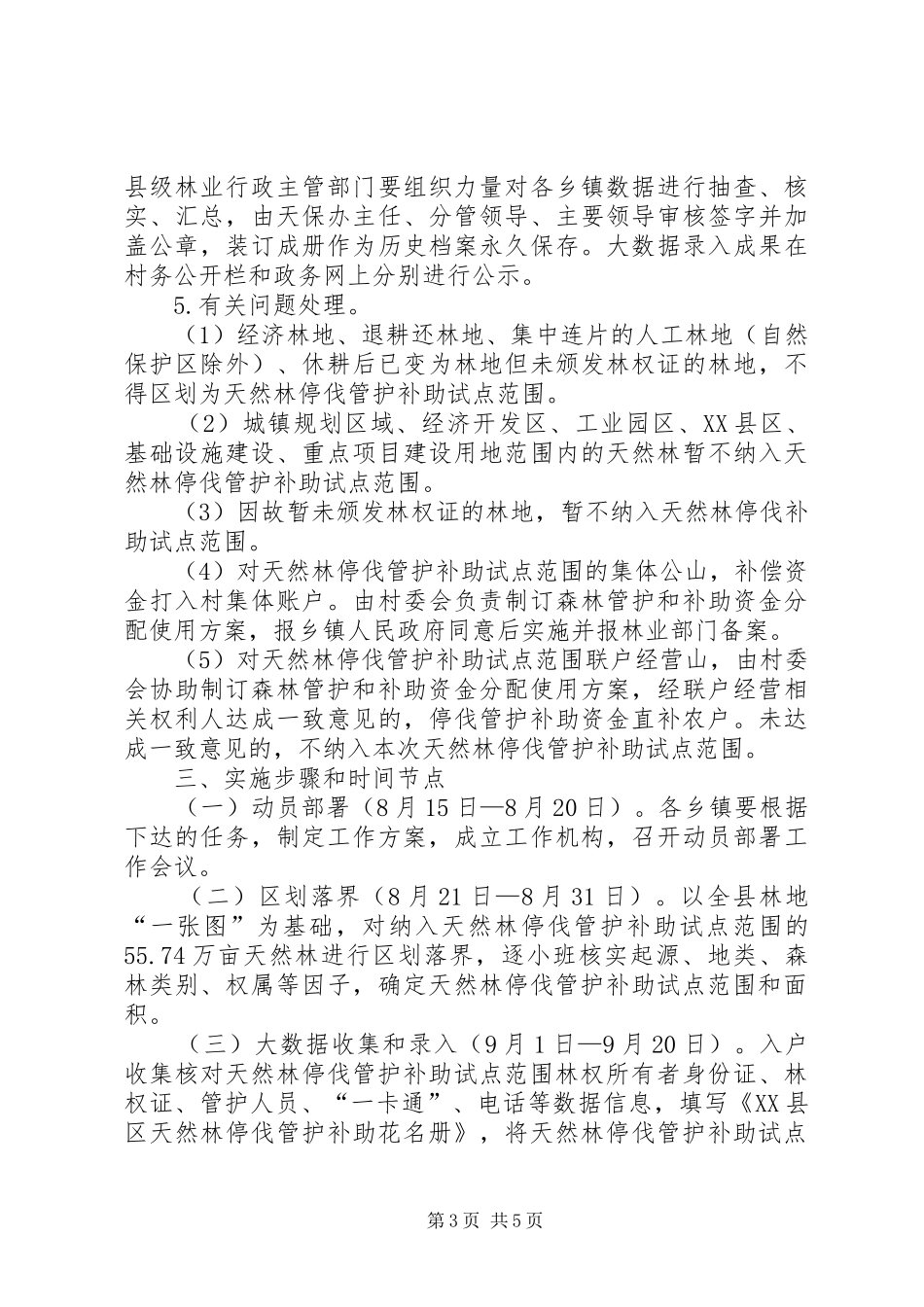 县级林业行政主管部门要组织力量对各乡镇数据进行抽查、核实、汇总，由天保办主任、分管领导、主要领导审核签字并加盖公章，装订成册作为历史档案永久保存。大数据录入成果在村务公开栏和政务网上分别进行公示。

5.有关问题处理。

（1）经济林地、退耕还林地、集中连片的人工林地（自然保护区除外）、休耕后已变为林地但未颁发林权证的林地，不得区划为天然林停伐管护补助试点范围。

（2）城镇规划区域、经济开发区、工业园区、XX县区、基础设施建设、重点项目建设用地范围内的天然林暂不纳入天然林停伐管护补助试点范围。

（3）因故暂未颁发林权证的林地，暂不纳入天然林停伐补助试点范围。

（4）对天然林停伐管护补助试点范围的集体公山，补偿资金打入村集体账户。由村委会负责制订森林管护和补助资金分配使用方案，报乡镇人民政府同意后实施并报林业部门备案。

（5）对天然林停伐管护补助试点范围联户经营山，由村委会协助制订森林管护和补助资金分配使用方案，经联户经营相关权利人达成一致意见的，停伐管护补助资金直补农户。未达成一致意见的，不纳入本次天然林停伐管护补助试点范围。

三、实施步骤和时间节点

（一）动员部署（8月15日—8月20日）。各乡镇要根据下达的任务，制定工作方案，成立工作机构，召开动员部署工作会议。

（二）区划落界（8月21日—8月31日）。以全县林地“一张图”为基础，对纳入天然林停伐管护补助试点范围的55.74万亩天然林进行区划落界，逐小班核实起源、地类、森林类别、权属等因子，确定天然林停伐管护补助试点范围和面积。

（三）大数据收集和录入（9月1日—9月20日）。入户收集核对天然林停伐管护补助试点范围林权所有者身份证、林权证、管护人员、“一卡通”、电话等数据信息，填写《XX县区天然林停伐管护补助花名册》，将天然林停伐管护补助试点

第3页 共5页